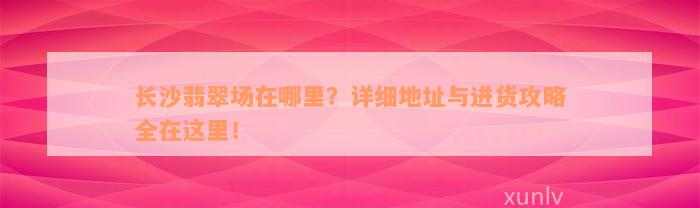 长沙翡翠场在哪里？详细地址与进货攻略全在这里！

xunlv